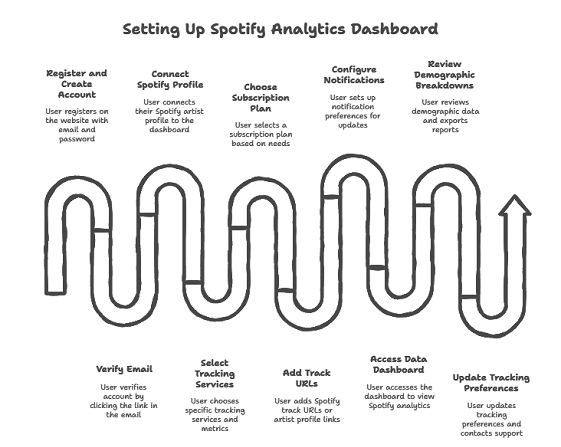 Setting Up Spotify Analytics Dashboard

Register and Create Account

User registers on the website with email and password

Connect Spotify Profile

User connects their Spotify artist profile to the dashboard

Choose Subscription Plan

User selects a subscription plan based on needs

Configure Notifications

User sets up notification preferences for updates

Review Demographic Breakdowns

User reviews demographic data and exports reports

Verify Email

User verifies account by clicking the link in the email

Select Tracking Services

User chooses specific tracking services and metrics

Add Track URLs

User adds Spotify track URLs or artist profile links

Access Data Dashboard

User accesses the dashboard to view Spotify analytics

Update Tracking Preferences

User updates tracking preferences and contacts support